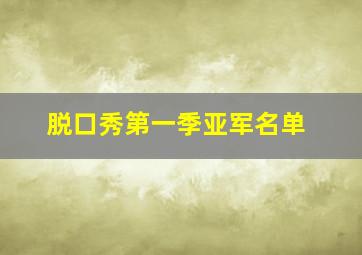 脱口秀第一季亚军名单